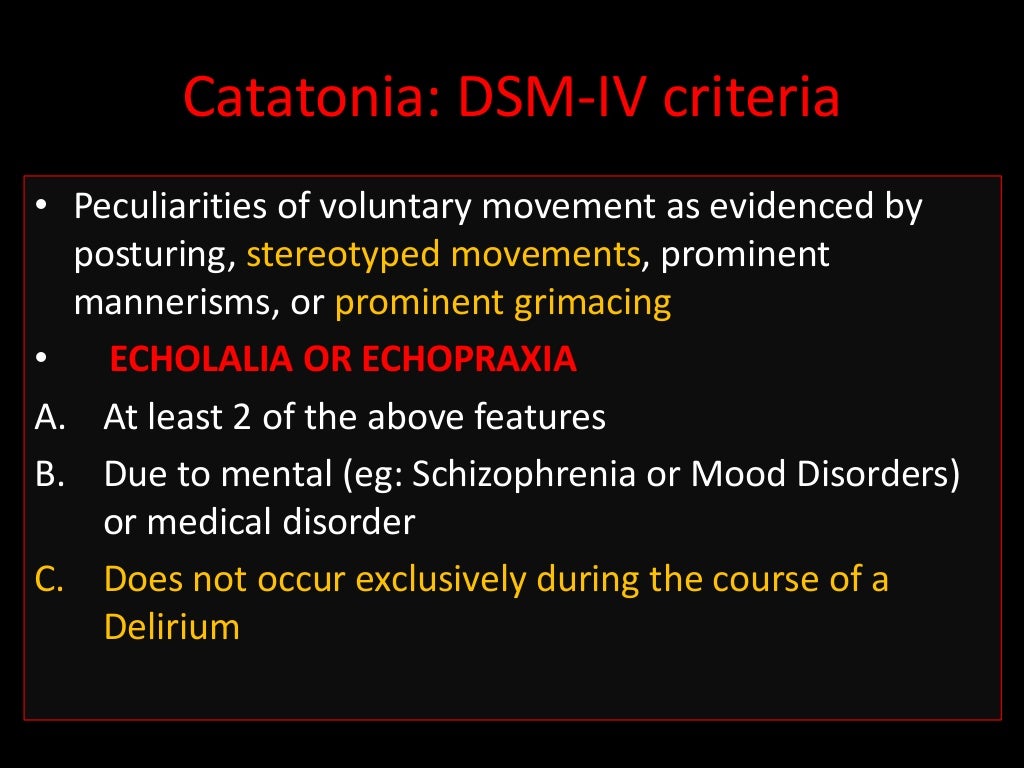 Catatonia: DSM-IV criteria

• Peculiarities of voluntary movement as evidenced by posturing, stereotyped movements, prominent mannerisms, or prominent grimacing

• ECHOLALIA OR ECHOPRAXIA

A. At least 2 of the above features

B. Due to mental (eg: Schizophrenia or Mood Disorders) or medical disorder

C. Does not occur exclusively during the course of a Delirium